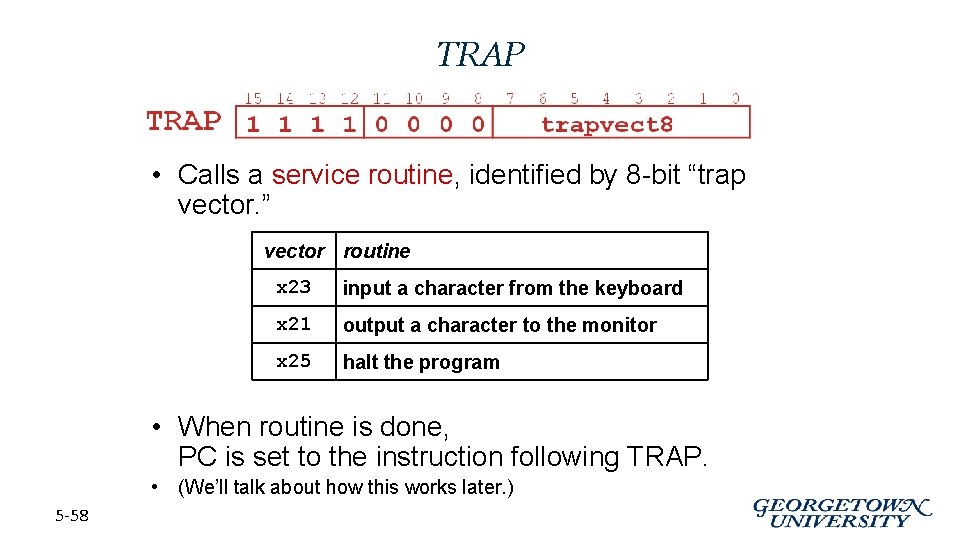 TRAP

15 14 13 12 11 10 9 8 7 6 5 4 3 2 1 0

TRAP 1 1 1 1 0 0 0 0 trapvect8

• Calls a service routine, identified by 8-bit "trap vector."

| vector | routine |
|---|---|
| x23 | input a character from the keyboard |
| x21 | output a character to the monitor |
| x25 | halt the program |

• When routine is done, PC is set to the instruction following TRAP.

• (We'll talk about how this works later.)

5-58

GEORGETOWN UNIVERSITY